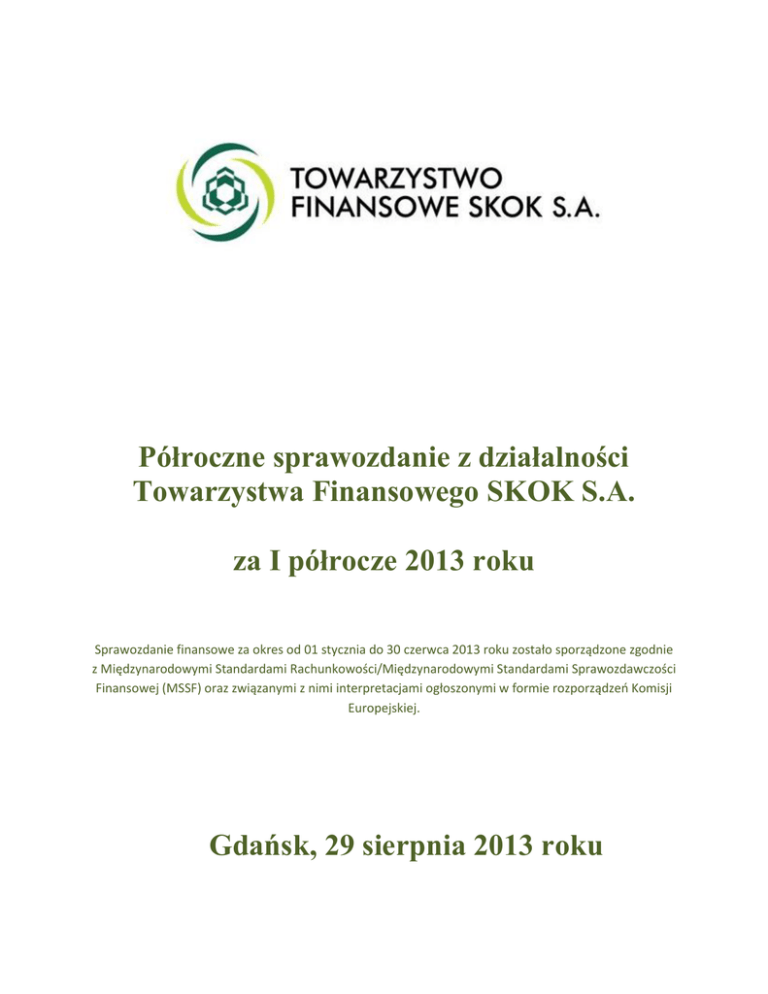 TOWARZYSTWO
FINANSOWE SKOK S.A.

Półroczne sprawozdanie z działalności
Towarzystwa Finansowego SKOK S.A.

za I półrocze 2013 roku

Sprawozdanie finansowe za okres od 01 stycznia do 30 czerwca 2013 roku zostało sporządzone zgodnie z Międzynarodowymi Standardami Rachunkowości/Międzynarodowymi Standardami Sprawozdawczości Finansowej (MSSF) oraz związanymi z nimi interpretacjami ogłoszonymi w formie rozporządzeń Komisji Europejskiej.

Gdańsk, 29 sierpnia 2013 roku